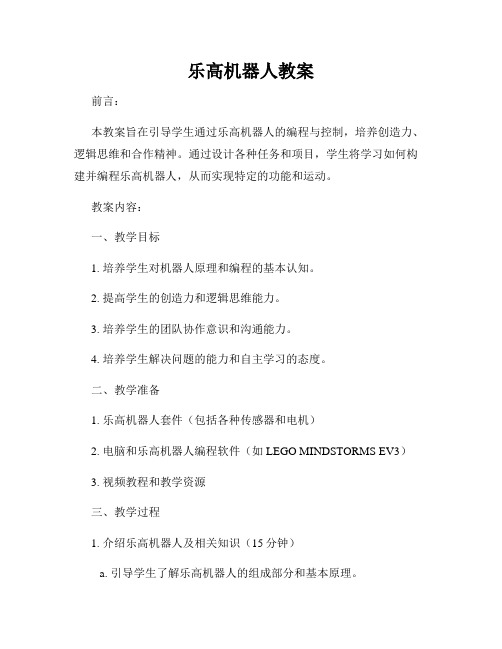 乐高机器人教案

前言：

本教案旨在引导学生通过乐高机器人的编程与控制，培养创造力、逻辑思维和合作精神。通过设计各种任务和项目，学生将学习如何构建并编程乐高机器人，从而实现特定的功能和运动。

教案内容：

一、教学目标

1. 培养学生对机器人原理和编程的基本认知。

2. 提高学生的创造力和逻辑思维能力。

3. 培养学生的团队协作意识和沟通能力。

4. 培养学生解决问题的能力和自主学习的态度。

二、教学准备

1. 乐高机器人套件（包括各种传感器和电机）

2. 电脑和乐高机器人编程软件（如 LEGO MINDSTORMS EV3）

3. 视频教程和教学资源

三、教学过程

1. 介绍乐高机器人及相关知识（15 分钟）

a. 引导学生了解乐高机器人的组成部分和基本原理。